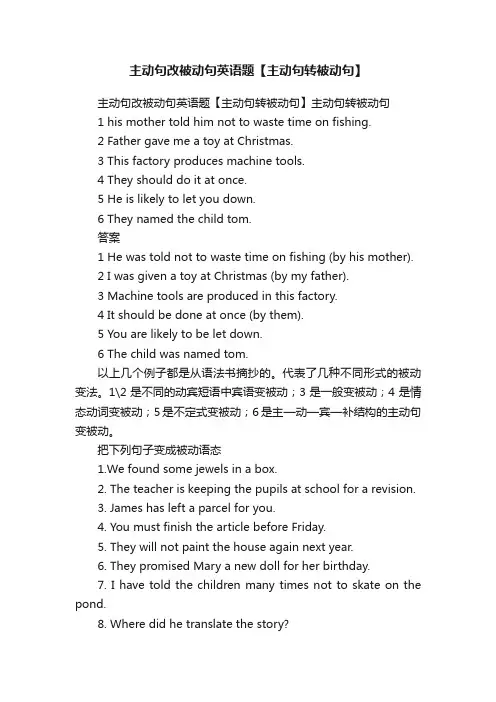 主动句改被动句英语题【主动句转被动句】

主动句改被动句英语题【主动句转被动句】主动句转被动句

1 his mother told him not to waste time on fishing.

2 Father gave me a toy at Christmas.

3 This factory produces machine tools.

4 They should do it at once.

5 He is likely to let you down.

6 They named the child tom.

答案

1 He was told not to waste time on fishing (by his mother).

2 I was given a toy at Christmas (by my father).

3 Machine tools are produced in this factory.

4 It should be done at once (by them).

5 You are likely to be let down.

6 The child was named tom.

以上几个例子都是从语法书摘抄的。代表了几种不同形式的被动变法。1\2 是不同的动宾短语中宾语变被动；3 是一般变被动；4 是情态动词变被动；5 是不定式变被动；6 是主—动—宾—补结构的主动句变被动。

把下列句子变成被动语态

1.We found some jewels in a box.

2. The teacher is keeping the pupils at school for a revision.

3. James has left a parcel for you.

4. You must finish the article before Friday.

5. They will not paint the house again next year.

6. They promised Mary a new doll for her birthday.

7. I have told the children many times not to skate on the pond.

8. Where did he translate the story?